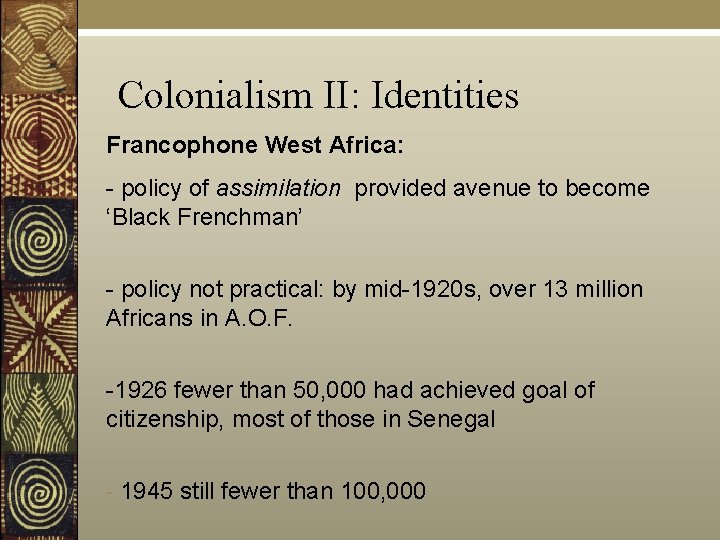 Colonialism II: Identities

Francophone West Africa:

- policy of assimilation provided avenue to become 'Black Frenchman'

- policy not practical: by mid-1920s, over 13 million Africans in A.O.F.

-1926 fewer than 50,000 had achieved goal of citizenship, most of those in Senegal

- 1945 still fewer than 100,000